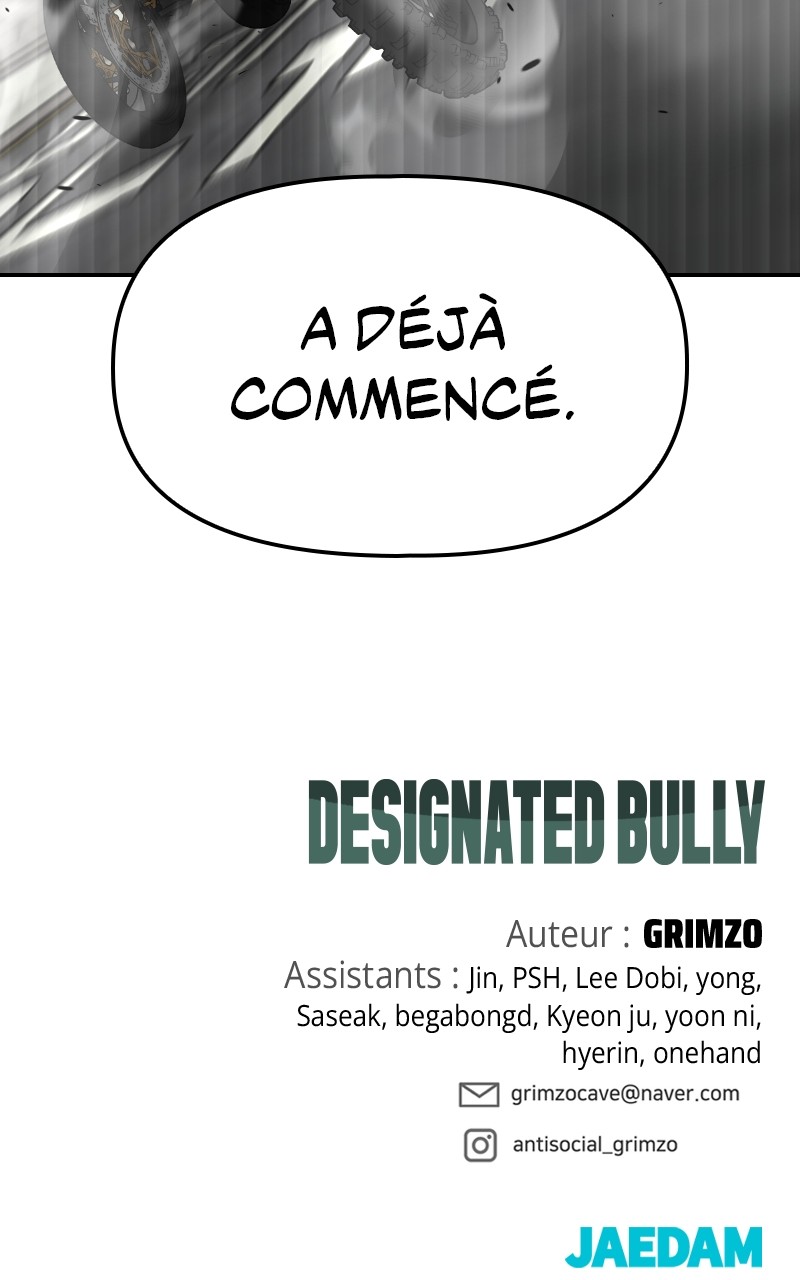 A DÉJÀ COMMENCÉ.

DESIGNATED BULLY

Auteur : GRIMZO

Assistants : Jin, PSH, Lee Dobi, yong, Saseak, begabongd, Kyeon ju, yoon ni, hyerin, onehand

grimzocave@naver.com

antisocial_grimzo

JAEDAM